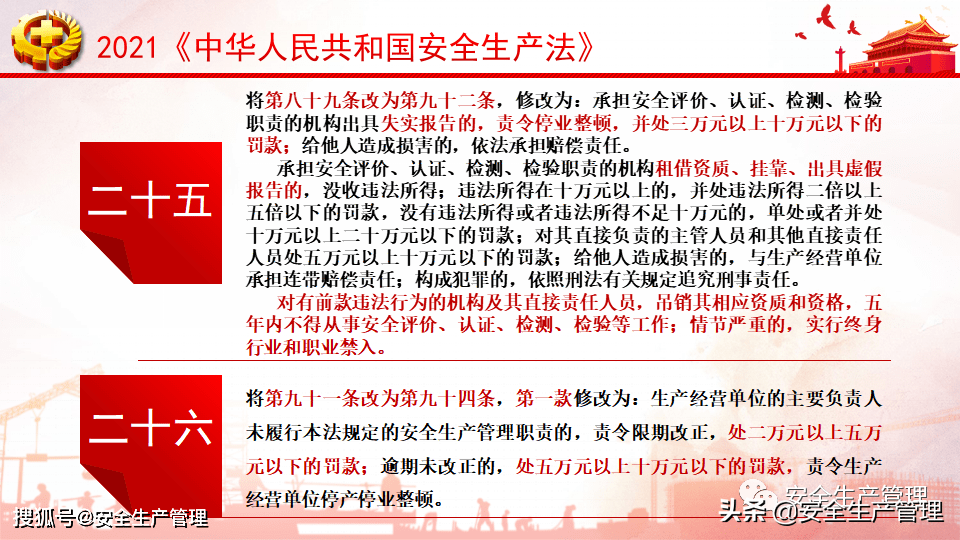 2021《中华人民共和国安全生产法》

二十五

将第八十九条改为第九十二条，修改为：承担安全评价、认证、检测、检验职责的机构出具失实报告的，责令停业整顿，并处三万元以上十万元以下的罚款；给他人造成损害的，依法承担赔偿责任。

承担安全评价、认证、检测、检验职责的机构租借资质、挂靠、出具虚假报告的，没收违法所得；违法所得在十万元以上的，并处违法所得二倍以上五倍以下的罚款，没有违法所得或者违法所得不足十万元的，单处或者并处十万元以上二十万元以下的罚款；对其直接负责的主管人员和其他直接责任人员处五万元以上十万元以下的罚款；给他人造成损害的，与生产经营单位承担连带赔偿责任；构成犯罪的，依照刑法有关规定追究刑事责任。

对有前款违法行为的机构及其直接责任人员，吊销其相应资质和资格，五年内不得从事安全评价、认证、检测、检验等工作；情节严重的，实行终身行业和职业禁入。

二十六

将第九十一条改为第九十四条，第一款修改为：生产经营单位的主要负责人未履行本法规定的安全生产管理职责的，责令限期改正，处二万元以上五万元以下的罚款；逾期未改正的，处五万元以上十万元以下的罚款，责令生产经营单位停产停业整顿。

搜狐号@安全生产管理

安全生产管理

头条 @安全生产管理